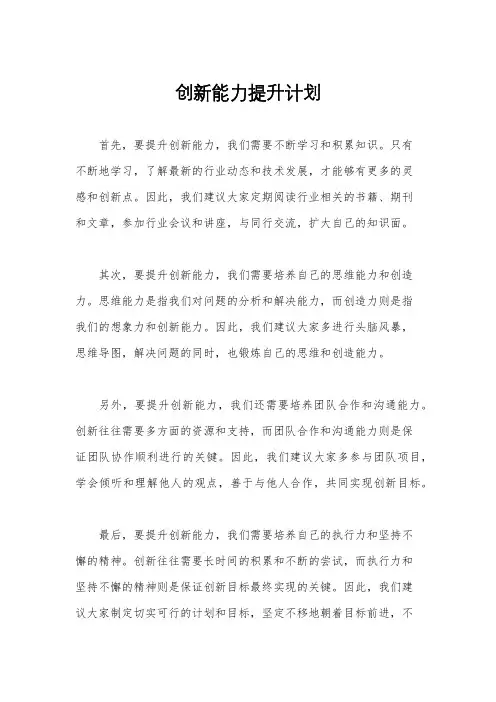 创新能力提升计划

首先，要提升创新能力，我们需要不断学习和积累知识。只有不断地学习，了解最新的行业动态和技术发展，才能够有更多的灵感和创新点。因此，我们建议大家定期阅读行业相关的书籍、期刊和文章，参加行业会议和讲座，与同行交流，扩大自己的知识面。

其次，要提升创新能力，我们需要培养自己的思维能力和创造力。思维能力是指我们对问题的分析和解决能力，而创造力则是指我们的想象力和创新能力。因此，我们建议大家多进行头脑风暴，思维导图，解决问题的同时，也锻炼自己的思维和创造能力。

另外，要提升创新能力，我们还需要培养团队合作和沟通能力。创新往往需要多方面的资源和支持，而团队合作和沟通能力则是保证团队协作顺利进行的关键。因此，我们建议大家多参与团队项目，学会倾听和理解他人的观点，善于与他人合作，共同实现创新目标。

最后，要提升创新能力，我们需要培养自己的执行力和坚持不懈的精神。创新往往需要长时间的积累和不断的尝试，而执行力和坚持不懈的精神则是保证创新目标最终实现的关键。因此，我们建议大家制定切实可行的计划和目标，坚定不移地朝着目标前进，不